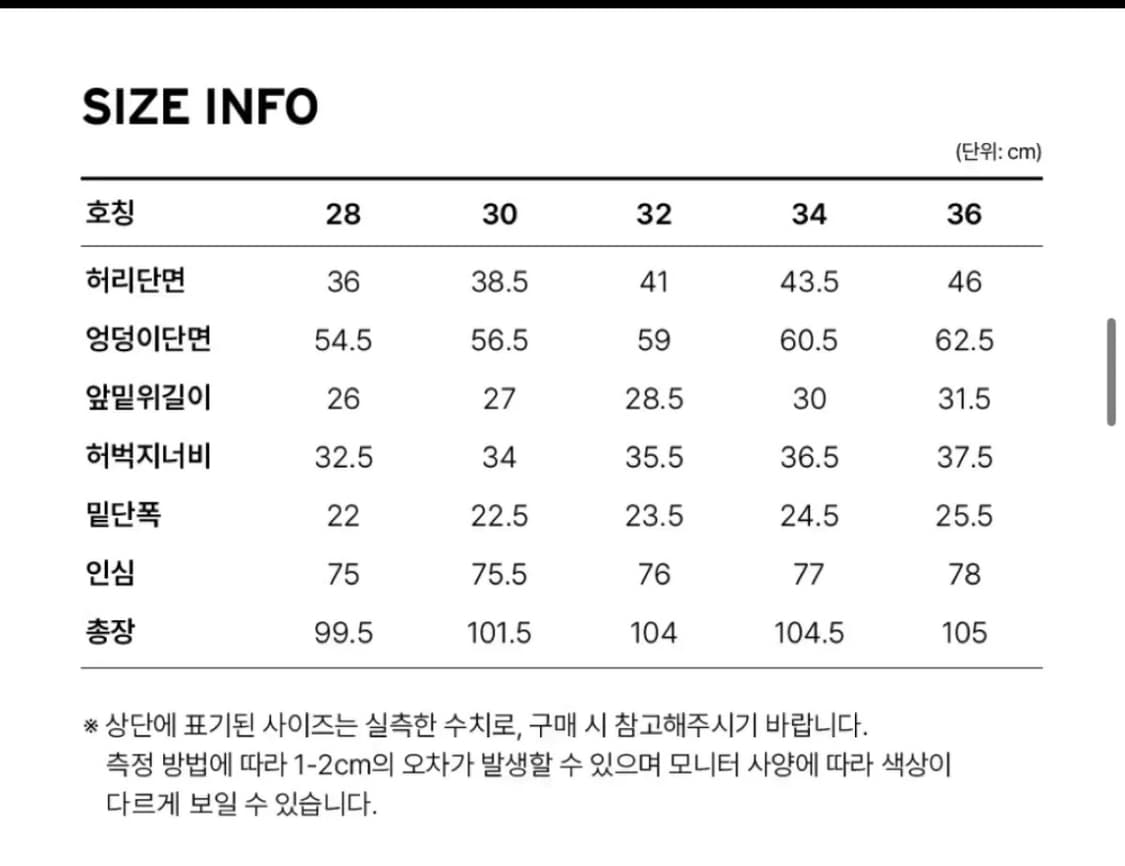 SIZE INFO

(단위: cm)

| 호칭 | 28 | 30 | 32 | 34 | 36 |
|---|---|---|---|---|---|
| 허리단면 | 36 | 38.5 | 41 | 43.5 | 46 |
| 엉덩이단면 | 54.5 | 56.5 | 59 | 60.5 | 62.5 |
| 앞밑위길이 | 26 | 27 | 28.5 | 30 | 31.5 |
| 허벅지너비 | 32.5 | 34 | 35.5 | 36.5 | 37.5 |
| 밑단폭 | 22 | 22.5 | 23.5 | 24.5 | 25.5 |
| 인심 | 75 | 75.5 | 76 | 77 | 78 |
| 총장 | 99.5 | 101.5 | 104 | 104.5 | 105 |

※ 상단에 표기된 사이즈는 실측한 수치로, 구매 시 참고해주시기 바랍니다. 측정 방법에 따라 1-2cm의 오차가 발생할 수 있으며 모니터 사양에 따라 색상이 다르게 보일 수 있습니다.